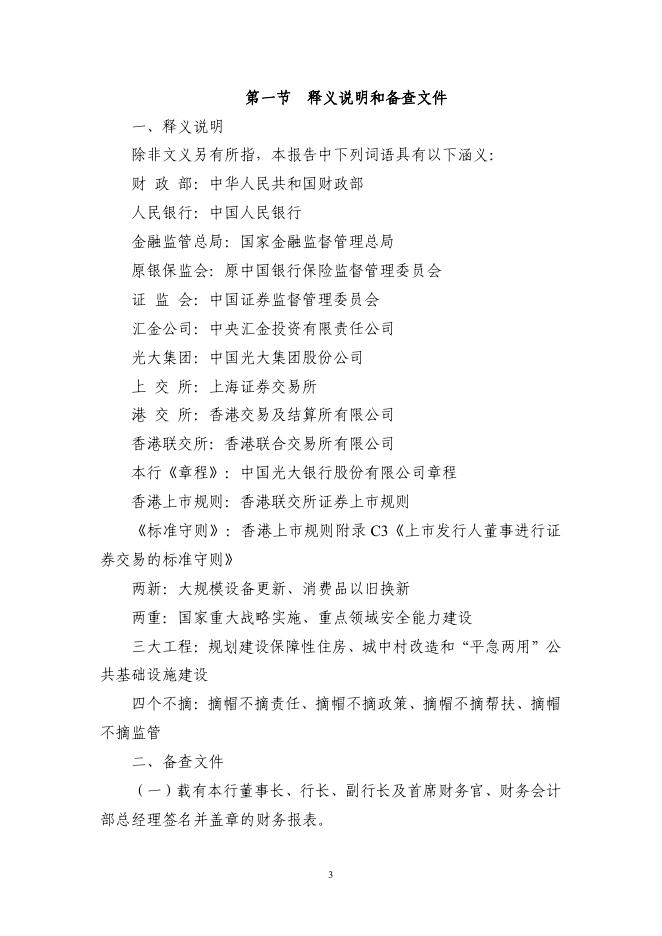 第一节　释义说明和备查文件

一、释义说明

除非文义另有所指，本报告中下列词语具有以下涵义：

财　政　部：中华人民共和国财政部

人民银行：中国人民银行

金融监管总局：国家金融监督管理总局

原银保监会：原中国银行保险监督管理委员会

证　监　会：中国证券监督管理委员会

汇金公司：中央汇金投资有限责任公司

光大集团：中国光大集团股份公司

上　交　所：上海证券交易所

港　交　所：香港交易及结算所有限公司

香港联交所：香港联合交易所有限公司

本行《章程》：中国光大银行股份有限公司章程

香港上市规则：香港联交所证券上市规则

《标准守则》：香港上市规则附录 C3《上市发行人董事进行证券交易的标准守则》

两新：大规模设备更新、消费品以旧换新

两重：国家重大战略实施、重点领域安全能力建设

三大工程：规划建设保障性住房、城中村改造和“平急两用”公共基础设施建设

四个不摘：摘帽不摘责任、摘帽不摘政策、摘帽不摘帮扶、摘帽不摘监管

二、备查文件

（一）载有本行董事长、行长、副行长及首席财务官、财务会计部总经理签名并盖章的财务报表。

3